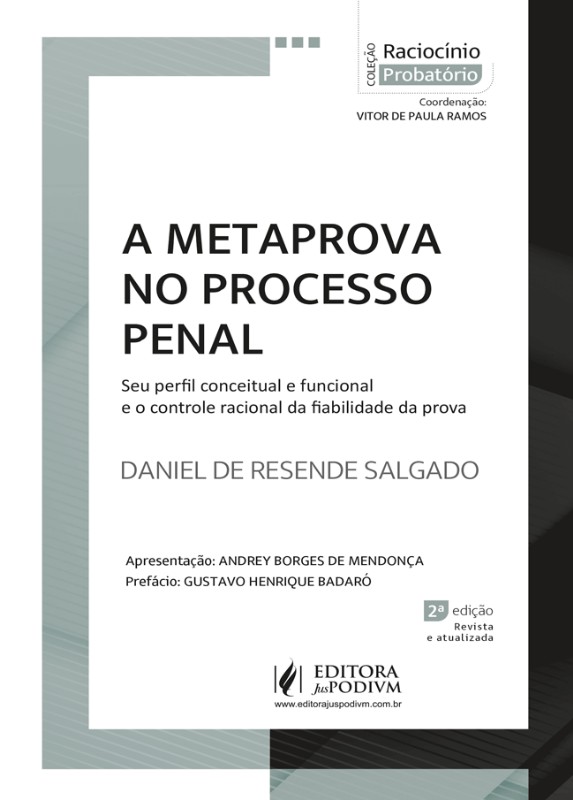 COLEÇÃO Raciocínio Probatório

Coordenação:
VITOR DE PAULA RAMOS

A METAPROVA NO PROCESSO PENAL

Seu perfil conceitual e funcional e o controle racional da fiabilidade da prova

DANIEL DE RESENDE SALGADO

Apresentação: ANDREY BORGES DE MENDONÇA
Prefácio: GUSTAVO HENRIQUE BADARÓ

2ª edição
Revista e atualizada

EDITORA JusPODIVM
www.editorajuspodivm.com.br